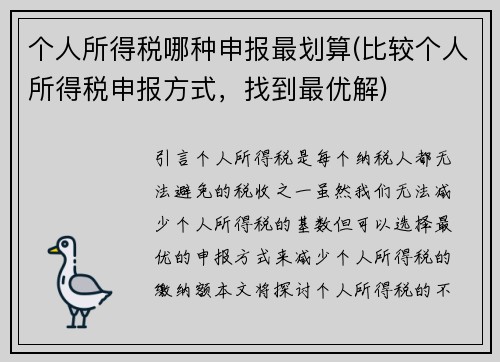 个人所得税哪种申报最划算(比较个人所得税申报方式，找到最优解)

引言个人所得税是每个纳税人都无法避免的税收之一虽然我们无法减少个人所得税的基数但可以选择最优的申报方式来减少个人所得税的缴纳额本文将探讨个人所得税的不